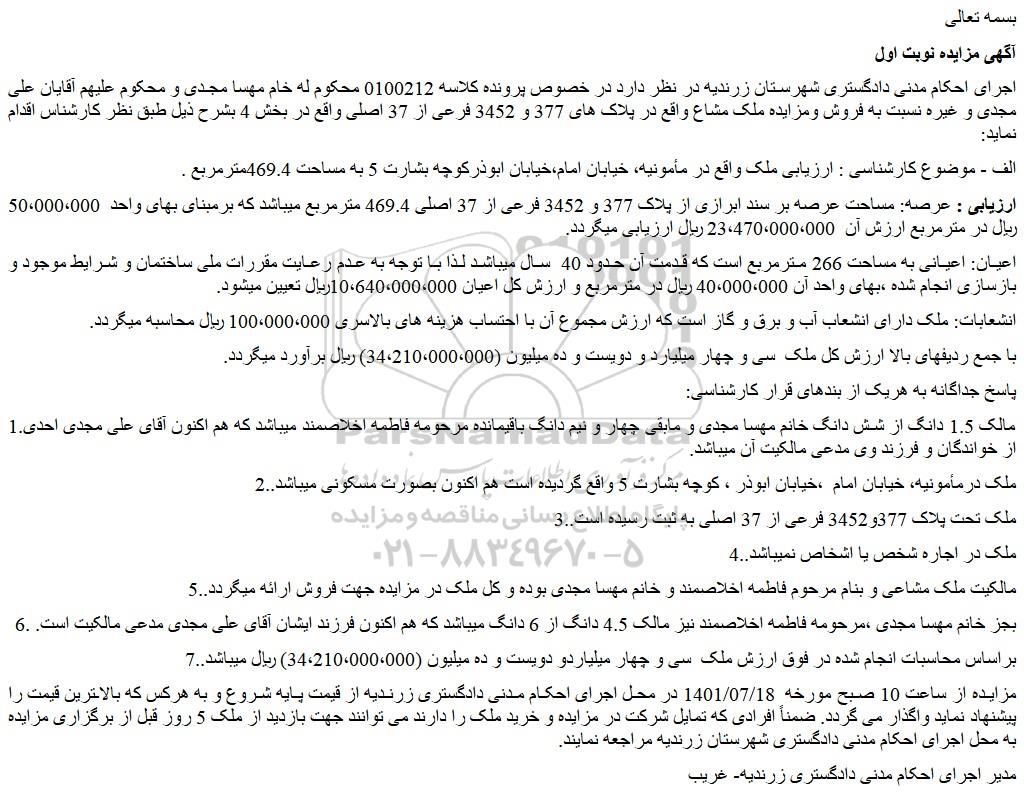 بسمه تعالی

آگهی مزایده نوبت اول

اجرای احکام مدنی دادگستری شهرستان زرندیه در نظر دارد در خصوص پرونده کلاسه 0100212 محکوم له خام مهسا مجدی و محکوم علیهم آقایان علی مجدی و غیره نسبت به فروش ومزایده ملک مشاع واقع در پلاک های 377 و 3452 فرعی از 37 اصلی واقع در بخش 4 بشرح ذیل طبق نظر کارشناس اقدام نماید:

الف - موضوع کارشناسی : ارزیابی ملک واقع در مأمونیه، خیابان امام،خیابان ابوذرکوچه بشارت 5 به مساحت 469.4مترمربع .

ارزیابی : عرصه: مساحت عرصه بر سند ابرازی از پلاک 377 و 3452 فرعی از 37 اصلی 469.4 مترمربع میباشد که برمبنای بهای واحد 50،000،000 ریال در مترمربع ارزش آن 23،470،000،000 ریال ارزیابی میگردد.

اعیان: اعیانی به مساحت 266 مترمربع است که قدمت آن حدود 40 سال میباشد لذا با توجه به عدم رعایت مقررات ملی ساختمان و شرایط موجود و بازسازی انجام شده ،بهای واحد آن 40،000،000 ریال در مترمربع و ارزش کل اعیان 10،640،000،000ریال تعیین میشود.

انشعابات: ملک دارای انشعاب آب و برق و گاز است که ارزش مجموع آن با احتساب هزینه های بالاسری 100،000،000 ریال محاسبه میگردد.

با جمع ردیفهای بالا ارزش کل ملک سی و چهار میلیارد و دویست و ده میلیون (34،210،000،000) ریال برآورد میگردد.

پاسخ جداگانه به هریک از بندهای قرار کارشناسی:

مالک 1.5 دانگ از شش دانگ خانم مهسا مجدی و مابقی چهار و نیم دانگ باقیمانده مرحومه فاطمه اخلاصمند میباشد که هم اکنون آقای علی مجدی احدی.1 از خواندگان و فرزند وی مدعی مالکیت آن میباشد.

ملک درمأمونیه، خیابان امام ،خیابان ابوذر ، کوچه بشارت 5 واقع گردیده است هم اکنون بصورت مسکونی میباشد..2

ملک تحت پلاک 377و3452 فرعی از 37 اصلی به ثبت رسیده است..3

ملک در اجاره شخص یا اشخاص نمیباشد..4

مالکیت ملک مشاعی و بنام مرحوم فاطمه اخلاصمند و خانم مهسا مجدی بوده و کل ملک در مزایده جهت فروش ارائه میگردد..5

بجز خانم مهسا مجدی ،مرحومه فاطمه اخلاصمند نیز مالک 4.5 دانگ از 6 دانگ میباشد که هم اکنون فرزند ایشان آقای علی مجدی مدعی مالکیت است. .6

براساس محاسبات انجام شده در فوق ارزش ملک سی و چهار میلیاردو دویست و ده میلیون (34،210،000،000) ریال میباشد..7

مزایده از ساعت 10 صبح مورخه 1401/07/18 در محل اجرای احکام مدنی دادگستری زرندیه از قیمت پایه شروع و به هرکس که بالاترین قیمت را پیشنهاد نماید واگذار می گردد. ضمناً افرادی که تمایل شرکت در مزایده و خرید ملک را دارند می توانند جهت بازدید از ملک 5 روز قبل از برگزاری مزایده به محل اجرای احکام مدنی دادگستری شهرستان زرندیه مراجعه نمایند.

مدیر اجرای احکام مدنی دادگستری زرندیه- غریب

ParsNamadData
پایگاه اطلاع رسانی مناقصه ومزایده
۰۲۱-۸۸۳۴۹۶۷۰-۵